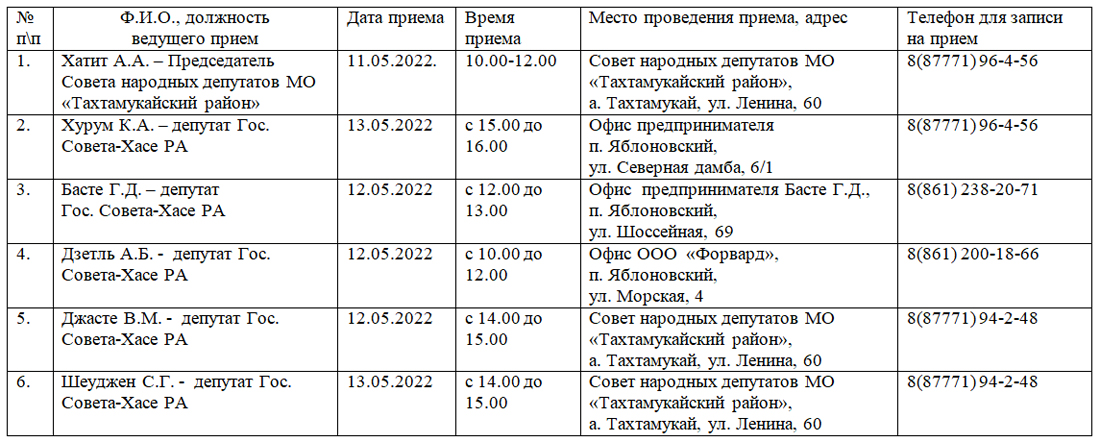 | № п\п | Ф.И.О., должность ведущего прием | Дата приема | Время приема | Место проведения приема, адрес | Телефон для записи на прием |
|---|---|---|---|---|---|
| 1. | Хатит А.А. – Председатель Совета народных депутатов МО «Тахтамукайский район» | 11.05.2022. | 10.00-12.00 | Совет народных депутатов МО «Тахтамукайский район», а. Тахтамукай, ул. Ленина, 60 | 8(87771) 96-4-56 |
| 2. | Хурум К.А. – депутат Гос. Совета-Хасе РА | 13.05.2022 | с 15.00 до 16.00 | Офис предпринимателя п. Яблоновский, ул. Северная дамба, 6/1 | 8(87771) 96-4-56 |
| 3. | Басте Г.Д. – депутат Гос. Совета-Хасе РА | 12.05.2022 | с 12.00 до 13.00 | Офис предпринимателя Басте Г.Д., п. Яблоновский, ул. Шоссейная, 69 | 8(861) 238-20-71 |
| 4. | Дзетль А.Б. - депутат Гос. Совета-Хасе РА | 12.05.2022 | с 10.00 до 12.00 | Офис ООО «Форвард», п. Яблоновский, ул. Морская, 4 | 8(861) 200-18-66 |
| 5. | Джасте В.М. - депутат Гос. Совета-Хасе РА | 12.05.2022 | с 14.00 до 15.00 | Совет народных депутатов МО «Тахтамукайский район», а. Тахтамукай, ул. Ленина, 60 | 8(87771) 94-2-48 |
| 6. | Шеуджен С.Г. - депутат Гос. Совета-Хасе РА | 13.05.2022 | с 14.00 до 15.00 | Совет народных депутатов МО «Тахтамукайский район», а. Тахтамукай, ул. Ленина, 60 | 8(87771) 94-2-48 |